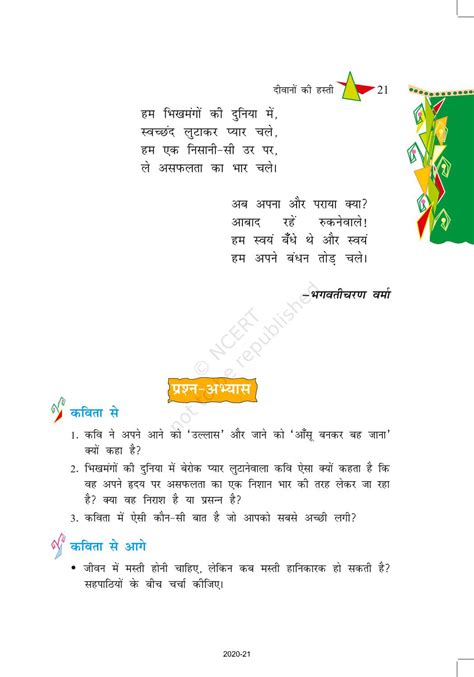 दीवानों की हस्ती 21

हम भिखमंगों की दुनिया में,
स्वच्छंद लुटाकर प्यार चले,
हम एक निसानी-सी उर पर,
ले असफलता का भार चले।

अब अपना और पराया क्या?
आबाद रहें रुकनेवाले!
हम स्वयं बँधे थे और स्वयं
हम अपने बंधन तोड़ चले।

–भगवतीचरण वर्मा

© NCERT not to be republished

प्रश्न-अभ्यास

कविता से

1. कवि ने अपने आने को 'उल्लास' और जाने को 'आँसू बनकर बह जाना' क्यों कहा है?

2. भिखमंगों की दुनिया में बेरोक प्यार लुटानेवाला कवि ऐसा क्यों कहता है कि वह अपने हृदय पर असफलता का एक निशान भार की तरह लेकर जा रहा है? क्या वह निराश है या प्रसन्न है?

3. कविता में ऐसी कौन-सी बात है जो आपको सबसे अच्छी लगी?

कविता से आगे

• जीवन में मस्ती होनी चाहिए, लेकिन कब मस्ती हानिकारक हो सकती है? सहपाठियों के बीच चर्चा कीजिए।

2020-21